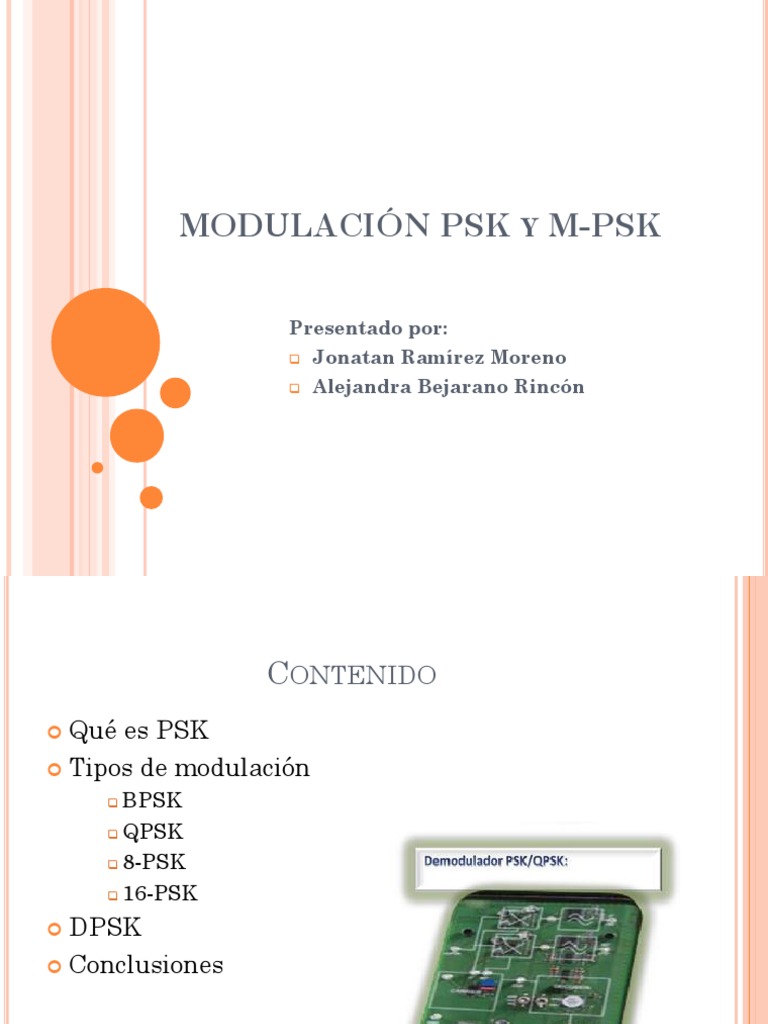 MODULACIÓN PSK Y M-PSK

Presentado por:
Jonatan Ramírez Moreno
Alejandra Bejarano Rincón

CONTENIDO

Qué es PSK
Tipos de modulación
BPSK
QPSK
8-PSK
16-PSK
DPSK
Conclusiones

Demodulador PSK/QPSK: